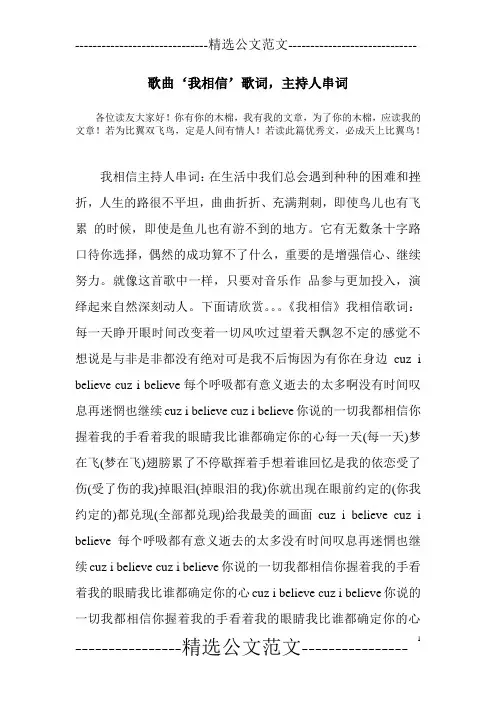 -----------------------------精选公文范文-----------------------------

歌曲‘我相信’歌词，主持人串词

各位读友大家好！你有你的木棉，我有我的文章，为了你的木棉，应读我的文章！若为比翼双飞鸟，定是人间有情人！若读此篇优秀文，必成天上比翼鸟！

我相信主持人串词：在生活中我们总会遇到种种的困难和挫折，人生的路很不平坦，曲曲折折、充满荆刺，即使鸟儿也有飞累 的时候，即使是鱼儿也有游不到的地方。它有无数条十字路口待你选择，偶然的成功算不了什么，重要的是增强信心、继续努力。就像这首歌中一样，只要对音乐作 品参与更加投入，演绎起来自然深刻动人。下面请欣赏。。。《我相信》我相信歌词：每一天睁开眼时间改变着一切风吹过望着天飘忽不定的感觉不想说是与非是非都没有绝对可是我不后悔因为有你在身边 cuz i believe cuz i believe 每个呼吸都有意义逝去的太多啊没有时间叹息再迷惘也继续 cuz i believe cuz i believe 你说的一切我都相信你握着我的手看着我的眼睛我比谁都确定你的心每一天(每一天)梦在飞(梦在飞)翅膀累了不停歇挥着手想着谁回忆是我的依恋受了伤(受了伤的我)掉眼泪(掉眼泪的我)你就出现在眼前约定的(你我约定的)都兑现(全部都兑现)给我最美的画面 cuz i believe cuz i believe 每个呼吸都有意义逝去的太多没有时间叹息再迷惘也继续 cuz i believe cuz i believe 你说的一切我都相信你握着我的手看着我的眼睛我比谁都确定你的心 cuz i believe cuz i believe 你说的一切我都相信你握着我的手看着我的眼睛我比谁都确定你的心

1

----------------精选公文范文----------------